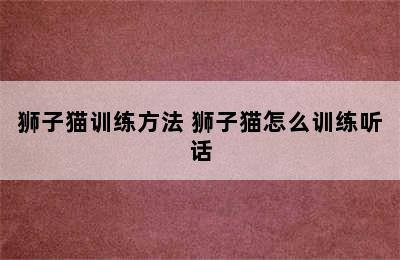 狮子猫训练方法 狮子猫怎么训练听话